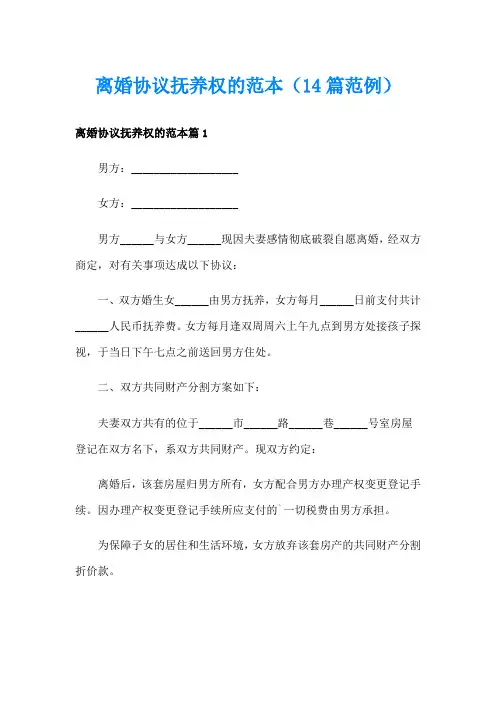 离婚协议抚养权的范本（14篇范例）

离婚协议抚养权的范本篇1

男方：____________________

女方：____________________

男方______与女方______现因夫妻感情彻底破裂自愿离婚，经双方商定，对有关事项达成以下协议：

一、双方婚生女______由男方抚养，女方每月______日前支付共计______人民币抚养费。女方每月逢双周周六上午九点到男方处接孩子探视，于当日下午七点之前送回男方住处。

二、双方共同财产分割方案如下：

夫妻双方共有的位于______市______路______巷______号室房屋登记在双方名下，系双方共同财产。现双方约定：

离婚后，该套房屋归男方所有，女方配合男方办理产权变更登记手续。因办理产权变更登记手续所应支付的`一切税费由男方承担。

为保障子女的居住和生活环境，女方放弃该套房产的共同财产分割折价款。